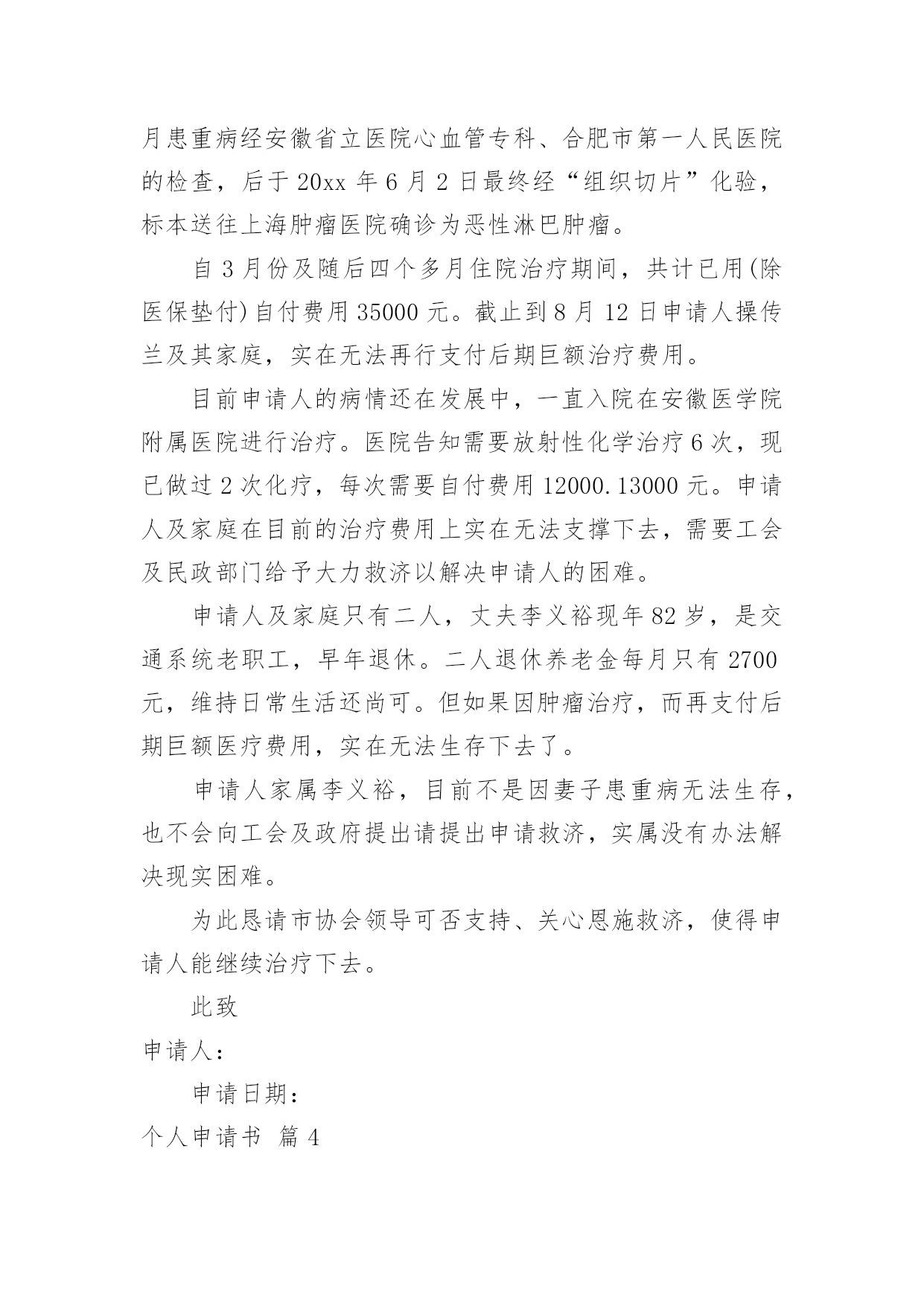 月患重病经安徽省立医院心血管专科、合肥市第一人民医院的检查，后于 20xx 年 6 月 2 日最终经“组织切片”化验，标本送往上海肿瘤医院确诊为恶性淋巴肿瘤。

自 3 月份及随后四个多月住院治疗期间，共计已用(除医保垫付)自付费用 35000 元。截止到 8 月 12 日申请人操传兰及其家庭，实在无法再行支付后期巨额治疗费用。

目前申请人的病情还在发展中，一直入院在安徽医学院附属医院进行治疗。医院告知需要放射性化学治疗 6 次，现已做过 2 次化疗，每次需要自付费用 12000.13000 元。申请人及家庭在目前的治疗费用上实在无法支撑下去，需要工会及民政部门给予大力救济以解决申请人的困难。

申请人及家庭只有二人，丈夫李义裕现年 82 岁，是交通系统老职工，早年退休。二人退休养老金每月只有 2700 元，维持日常生活还尚可。但如果因肿瘤治疗，而再支付后期巨额医疗费用，实在无法生存下去了。

申请人家属李义裕，目前不是因妻子患重病无法生存，也不会向工会及政府提出请提出申请救济，实属没有办法解决现实困难。

为此恳请市协会领导可否支持、关心恩施救济，使得申请人能继续治疗下去。

此致

申请人：

申请日期：

个人申请书 篇 4